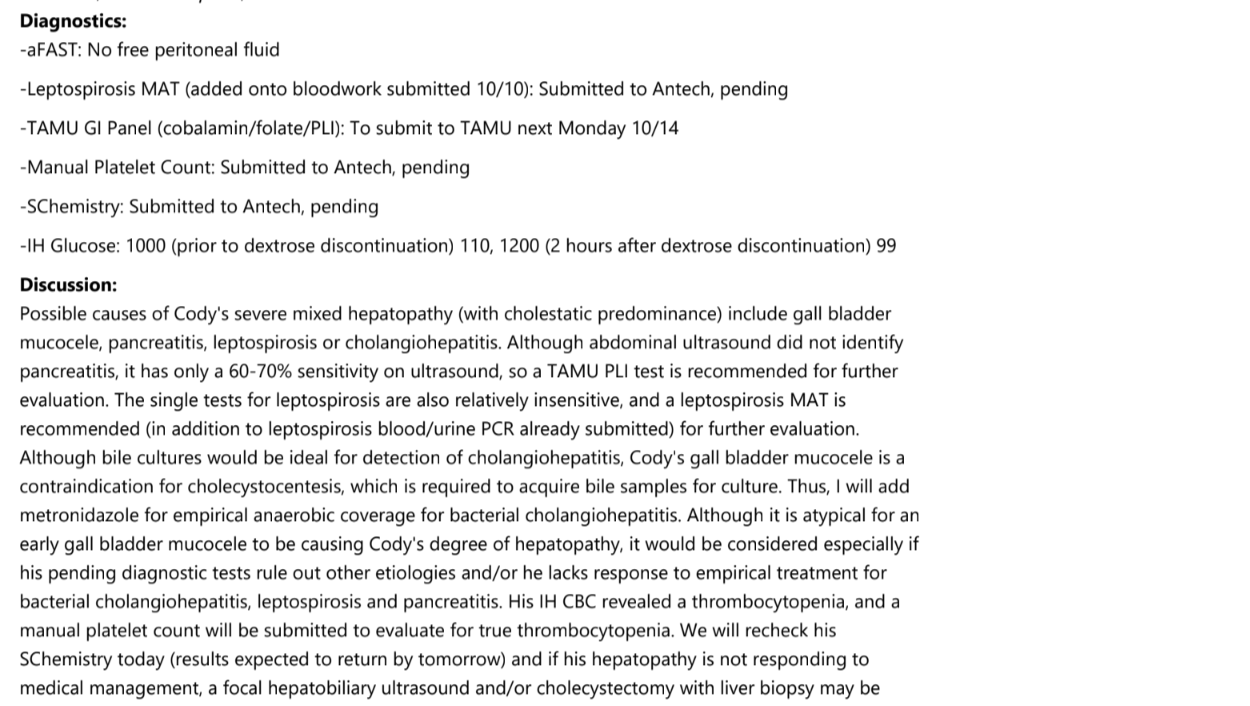 **Diagnostics:**
-aFAST: No free peritoneal fluid

-Leptospirosis MAT (added onto bloodwork submitted 10/10): Submitted to Antech, pending

-TAMU GI Panel (cobalamin/folate/PLI): To submit to TAMU next Monday 10/14

-Manual Platelet Count: Submitted to Antech, pending

-SChemistry: Submitted to Antech, pending

-IH Glucose: 1000 (prior to dextrose discontinuation) 110, 1200 (2 hours after dextrose discontinuation) 99

**Discussion:**
Possible causes of Cody's severe mixed hepatopathy (with cholestatic predominance) include gall bladder mucocele, pancreatitis, leptospirosis or cholangiohepatitis. Although abdominal ultrasound did not identify pancreatitis, it has only a 60-70% sensitivity on ultrasound, so a TAMU PLI test is recommended for further evaluation. The single tests for leptospirosis are also relatively insensitive, and a leptospirosis MAT is recommended (in addition to leptospirosis blood/urine PCR already submitted) for further evaluation. Although bile cultures would be ideal for detection of cholangiohepatitis, Cody's gall bladder mucocele is a contraindication for cholecystocentesis, which is required to acquire bile samples for culture. Thus, I will add metronidazole for empirical anaerobic coverage for bacterial cholangiohepatitis. Although it is atypical for an early gall bladder mucocele to be causing Cody's degree of hepatopathy, it would be considered especially if his pending diagnostic tests rule out other etiologies and/or he lacks response to empirical treatment for bacterial cholangiohepatitis, leptospirosis and pancreatitis. His IH CBC revealed a thrombocytopenia, and a manual platelet count will be submitted to evaluate for true thrombocytopenia. We will recheck his SChemistry today (results expected to return by tomorrow) and if his hepatopathy is not responding to medical management, a focal hepatobiliary ultrasound and/or cholecystectomy with liver biopsy may be